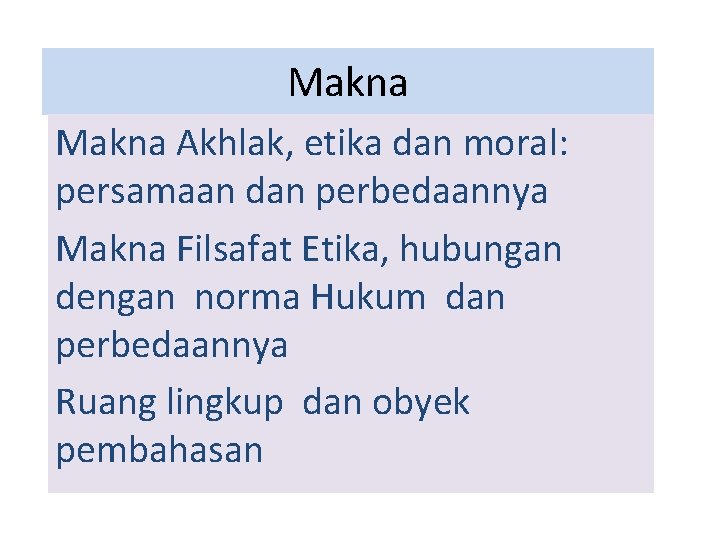 Makna

Makna Akhlak, etika dan moral: persamaan dan perbedaannya

Makna Filsafat Etika, hubungan dengan norma Hukum dan perbedaannya

Ruang lingkup dan obyek pembahasan